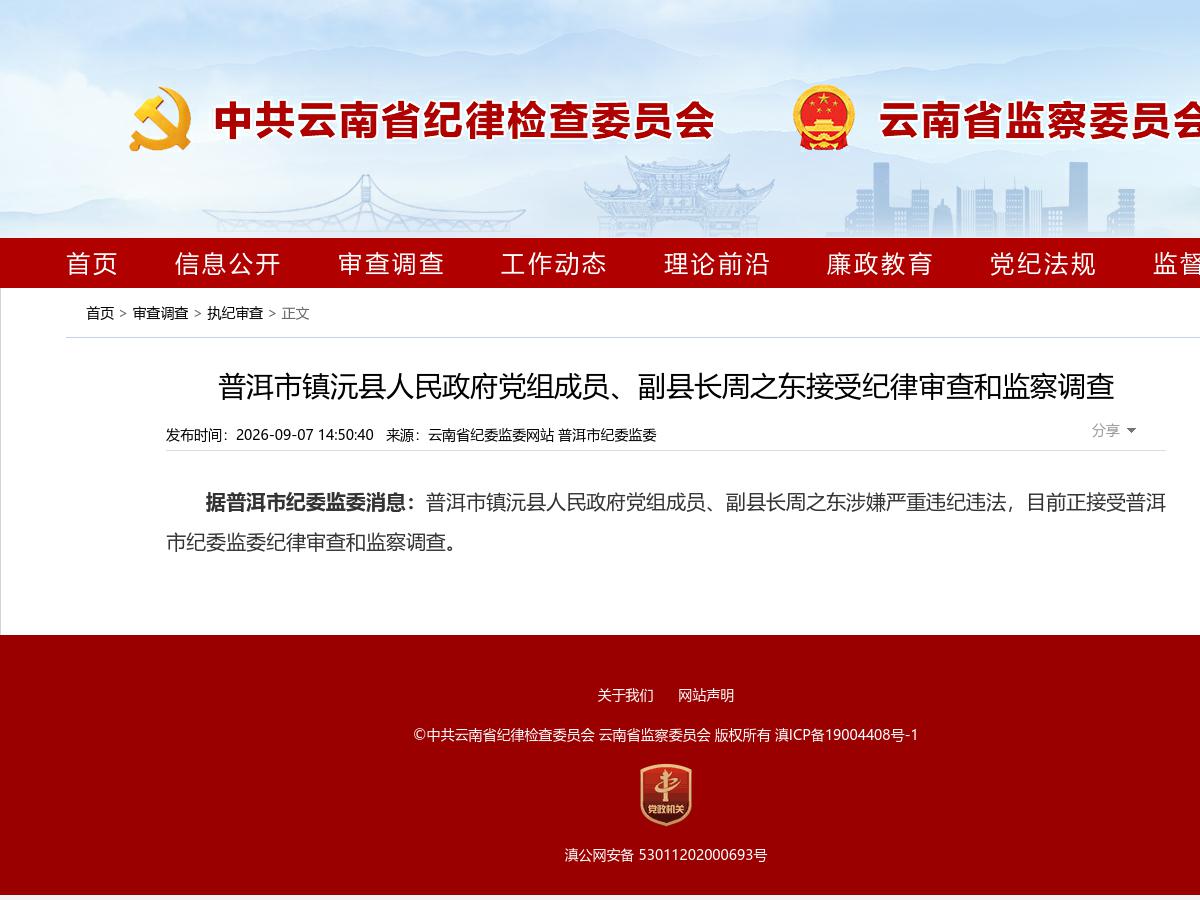 中共云南省纪律检查委员会
云南省监察委员会

首页 信息公开 审查调查 工作动态 理论前沿 廉政教育 党纪法规 监督

首页 > 审查调查 > 执纪审查 > 正文

普洱市镇沅县人民政府党组成员、副县长周之东接受纪律审查和监察调查

发布时间：2026-09-07 14:50:40 来源：云南省纪委监委网站 普洱市纪委监委

分享

据普洱市纪委监委消息：普洱市镇沅县人民政府党组成员、副县长周之东涉嫌严重违纪违法，目前正接受普洱市纪委监委纪律审查和监察调查。

关于我们 网站声明

©中共云南省纪律检查委员会 云南省监察委员会 版权所有 滇ICP备19004408号-1

党政机关

滇公网安备 53011202000693号